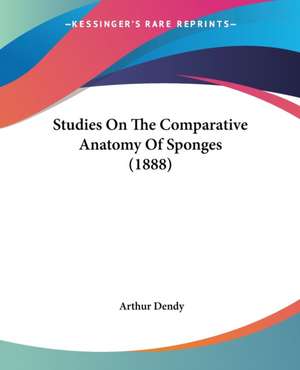 —KESSINGER'S RARE REPRINTS—

Studies On The Comparative Anatomy Of Sponges (1888)

Arthur Dendy